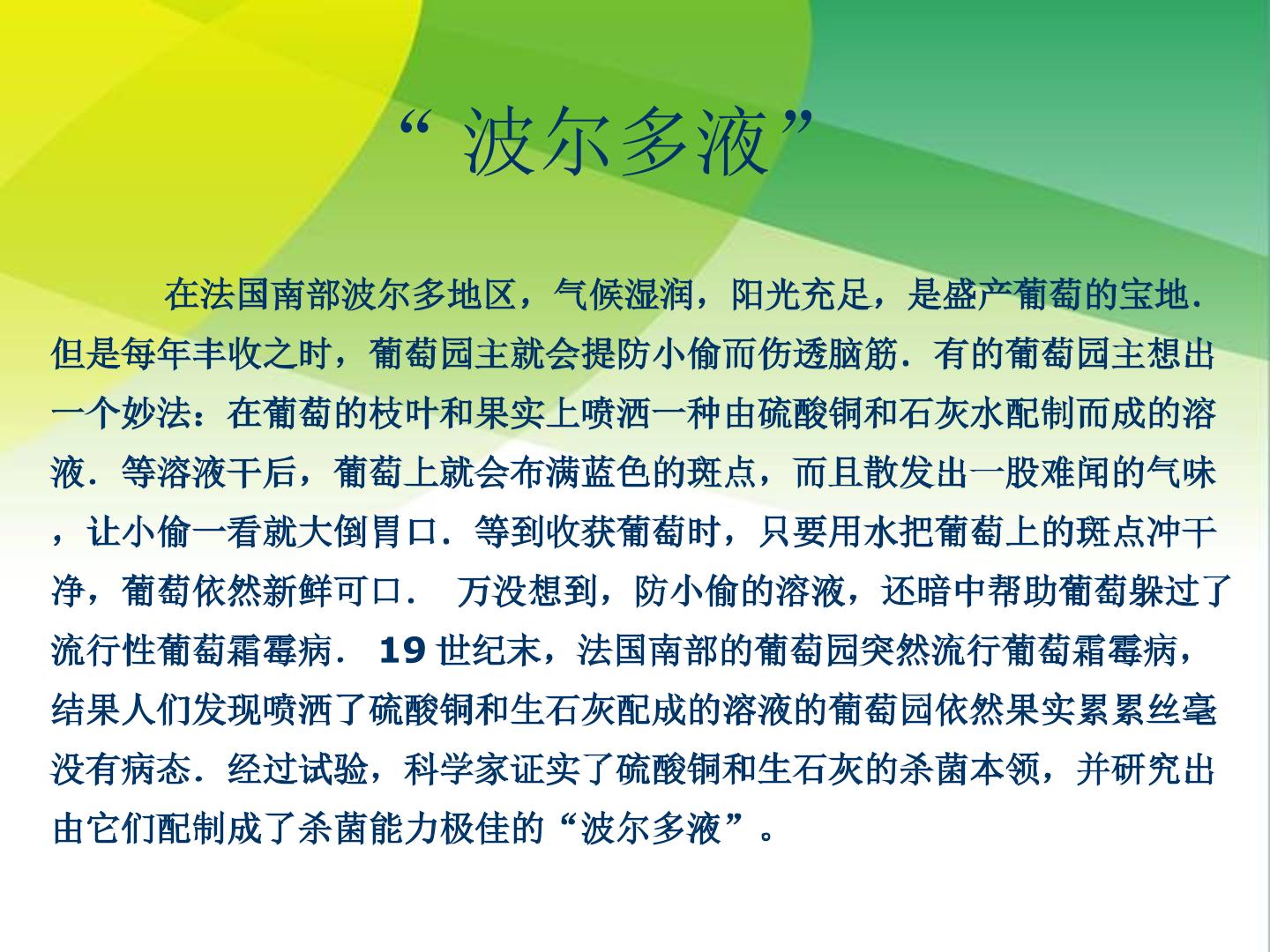 “波尔多液”

在法国南部波尔多地区，气候湿润，阳光充足，是盛产葡萄的宝地．但是每年丰收之时，葡萄园主就会提防小偷而伤透脑筋．有的葡萄园主想出一个妙法：在葡萄的枝叶和果实上喷洒一种由硫酸铜和石灰水配制而成的溶液．等溶液干后，葡萄上就会布满蓝色的斑点，而且散发出一股难闻的气味，让小偷一看就大倒胃口．等到收获葡萄时，只要用水把葡萄上的斑点冲干净，葡萄依然新鲜可口． 万没想到，防小偷的溶液，还暗中帮助葡萄躲过了流行性葡萄霜霉病． 19世纪末，法国南部的葡萄园突然流行葡萄霜霉病，结果人们发现喷洒了硫酸铜和生石灰配成的溶液的葡萄园依然果实累累丝毫没有病态．经过试验，科学家证实了硫酸铜和生石灰的杀菌本领，并研究出由它们配制成了杀菌能力极佳的“波尔多液”。